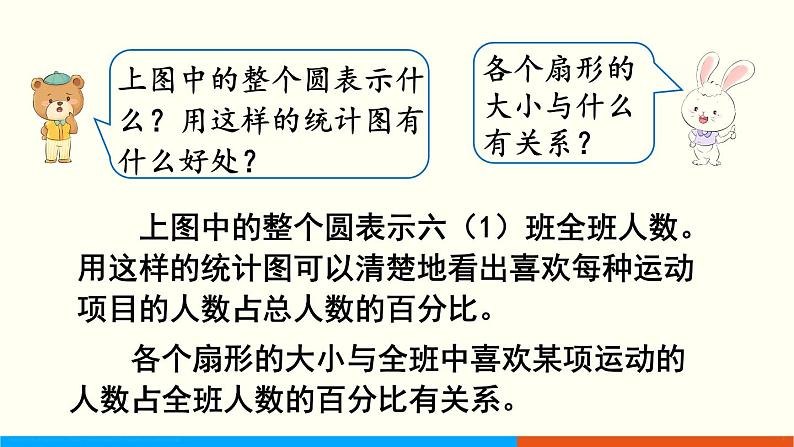 上图中的整个圆表示什么？用这样的统计图有什么好处？

各个扇形的大小与什么有关系？

上图中的整个圆表示六（1）班全班人数。用这样的统计图可以清楚地看出喜欢每种运动项目的人数占总人数的百分比。

各个扇形的大小与全班中喜欢某项运动的人数占全班人数的百分比有关系。